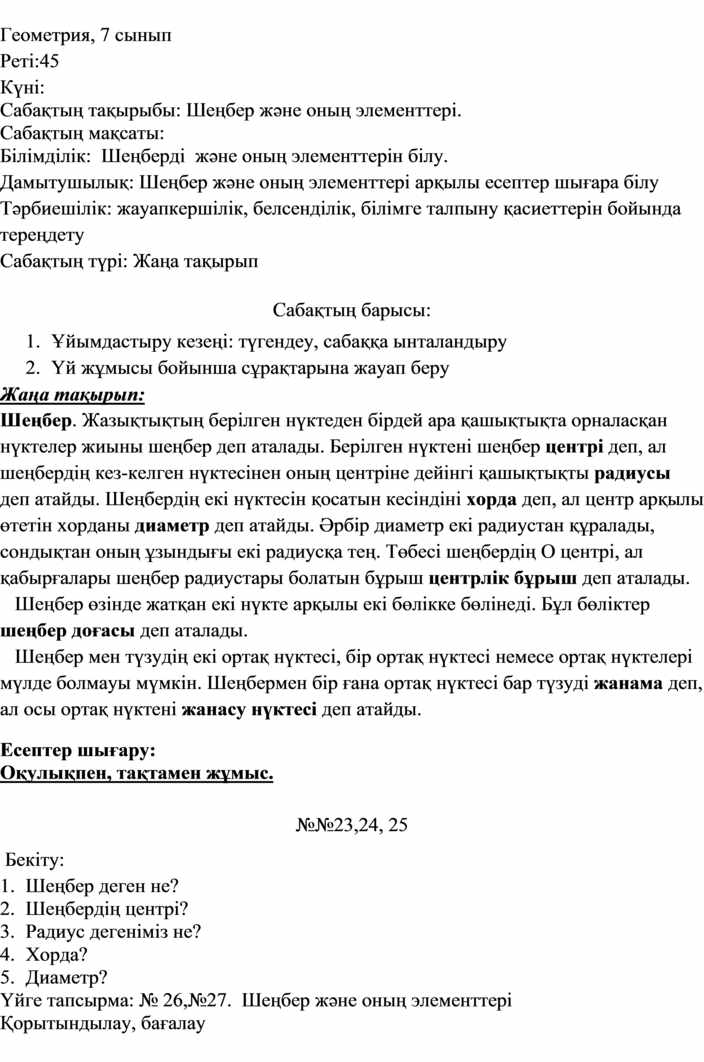 Геометрия, 7 сынып
Реті:45
Күні:
Сабақтың тақырыбы: Шеңбер және оның элементтері.
Сабақтың мақсаты:
Білімділік: Шеңберді және оның элементтерін білу.
Дамытушылық: Шеңбер және оның элементтері арқылы есептер шығара білу
Тәрбиешілік: жауапкершілік, белсенділік, білімге талпыну қасиеттерін бойында тереңдету
Сабақтың түрі: Жаңа тақырып

Сабақтың барысы:

1. Ұйымдастыру кезеңі: түгендеу, сабаққа ынталандыру
2. Үй жұмысы бойынша сұрақтарына жауап беру

Жаңа тақырып:

Шеңбер. Жазықтықтың берілген нүктеден бірдей ара қашықтықта орналасқан нүктелер жиыны шеңбер деп аталады. Берілген нүктені шеңбер центрі деп, ал шеңбердің кез-келген нүктесінен оның центріне дейінгі қашықтықты радиусы деп атайды. Шеңбердің екі нүктесін қосатын кесіндіні хорда деп, ал центр арқылы өтетін хорданы диаметр деп атайды. Әрбір диаметр екі радиустан құралады, сондықтан оның ұзындығы екі радиусқа тең. Төбесі шеңбердің О центрі, ал қабырғалары шеңбер радиустары болатын бұрыш центрлік бұрыш деп аталады.

Шеңбер өзінде жатқан екі нүкте арқылы екі бөлікке бөлінеді. Бұл бөліктер шеңбер доғасы деп аталады.

Шеңбер мен түзудің екі ортақ нүктесі, бір ортақ нүктесі немесе ортақ нүктелері мүлде болмауы мүмкін. Шеңбермен бір ғана ортақ нүктесі бар түзуді жанама деп, ал осы ортақ нүктені жанасу нүктесі деп атайды.

Есептер шығару:
Оқулықпен, тақтамен жұмыс.

№№23,24, 25

Бекіту:
1. Шеңбер деген не?
2. Шеңбердің центрі?
3. Радиус дегеніміз не?
4. Хорда?
5. Диаметр?
Үйге тапсырма: № 26,№27. Шеңбер және оның элементтері
Қорытындылау, бағалау